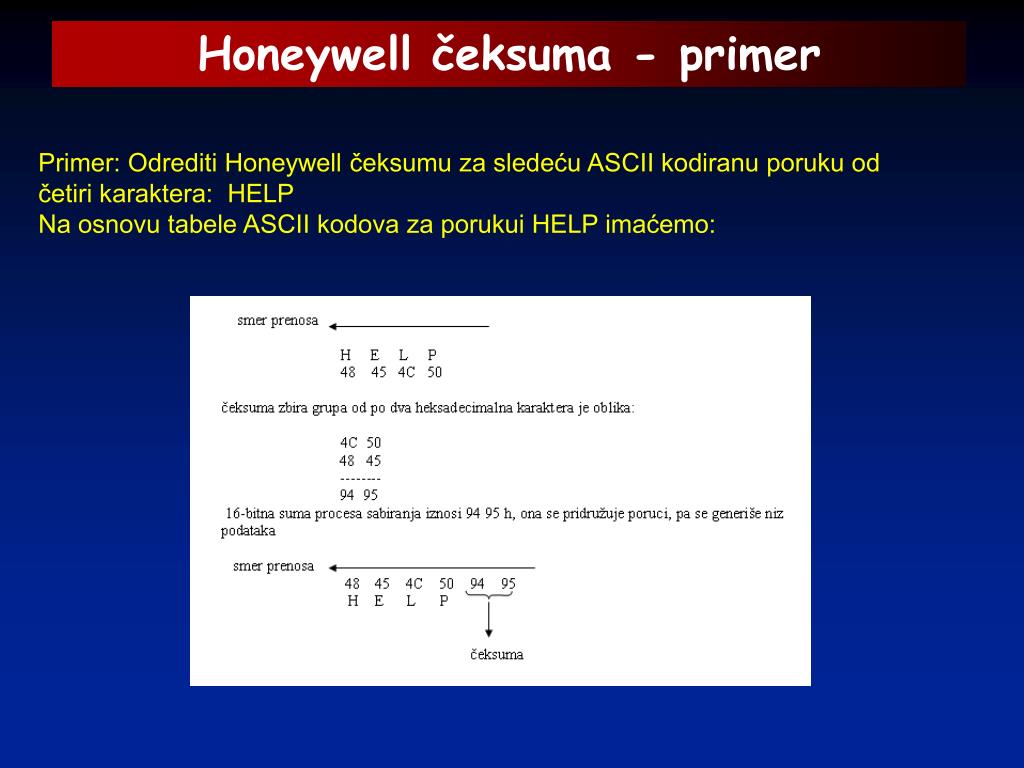 Honeywell čeksuma - primer

Primer: Odrediti Honeywell čeksumu za sledeću ASCII kodiranu poruku od četiri karaktera: HELP
Na osnovu tabele ASCII kodova za porukui HELP imaćemo:

smer prenosa

H E L P
48 45 4C 50

čeksuma zbira grupa od po dva heksadecimalna karaktera je oblika:

4C 50
48 45
--------
94 95

16-bitna suma procesa sabiranja iznosi 94 95 h, ona se pridružuje poruci, pa se generiše niz podataka

smer prenosa

48 45 4C 50 94 95
H E L P

čeksuma